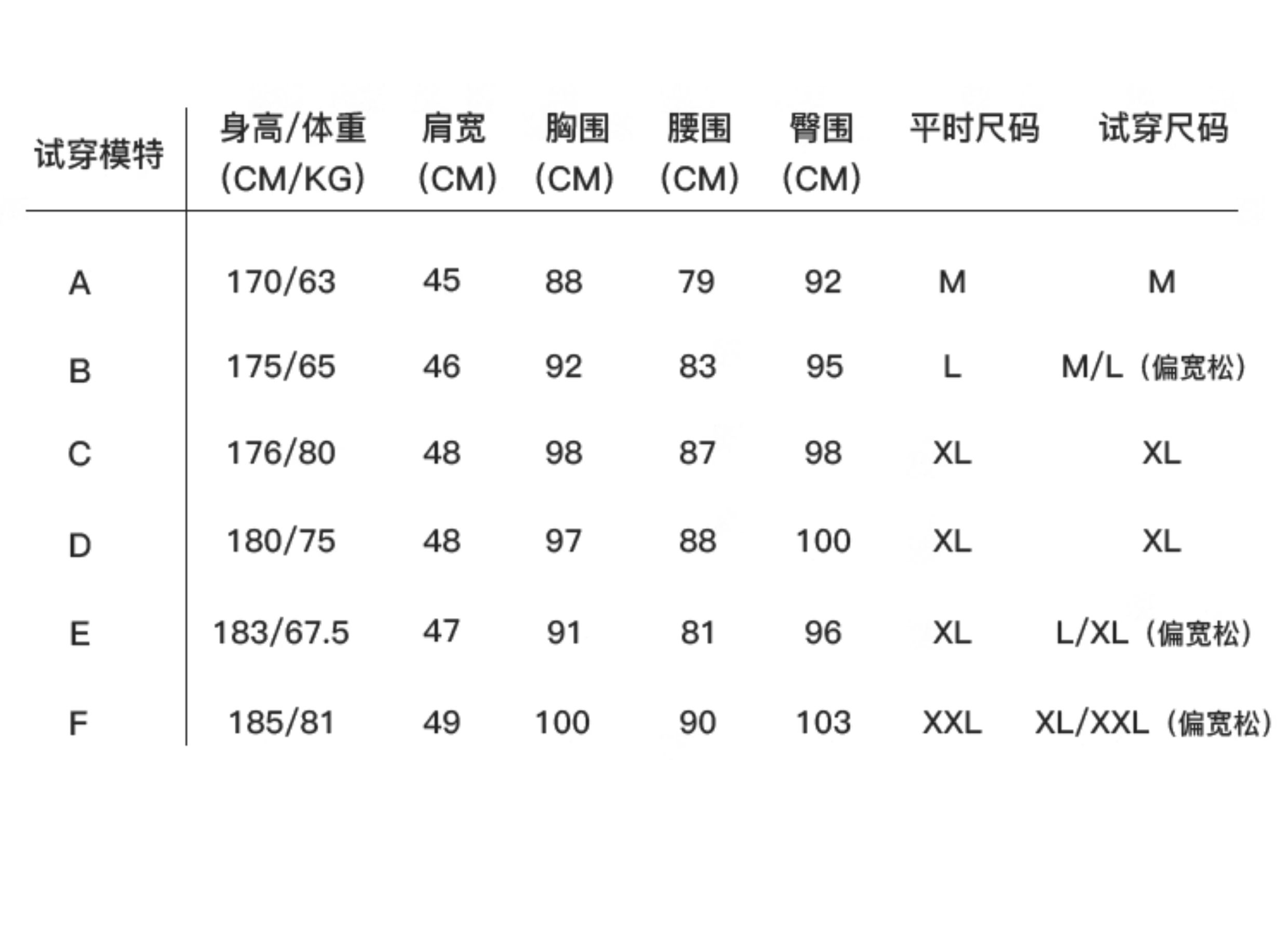 | 试穿模特 | 身高/体重 (CM/KG) | 肩宽 (CM) | 胸围 (CM) | 腰围 (CM) | 臀围 (CM) | 平时尺码 | 试穿尺码 |
|---|---|---|---|---|---|---|---|
| A | 170/63 | 45 | 88 | 79 | 92 | M | M |
| B | 175/65 | 46 | 92 | 83 | 95 | L | M/L（偏宽松） |
| C | 176/80 | 48 | 98 | 87 | 98 | XL | XL |
| D | 180/75 | 48 | 97 | 88 | 100 | XL | XL |
| E | 183/67.5 | 47 | 91 | 81 | 96 | XL | L/XL（偏宽松） |
| F | 185/81 | 49 | 100 | 90 | 103 | XXL | XL/XXL（偏宽松） |